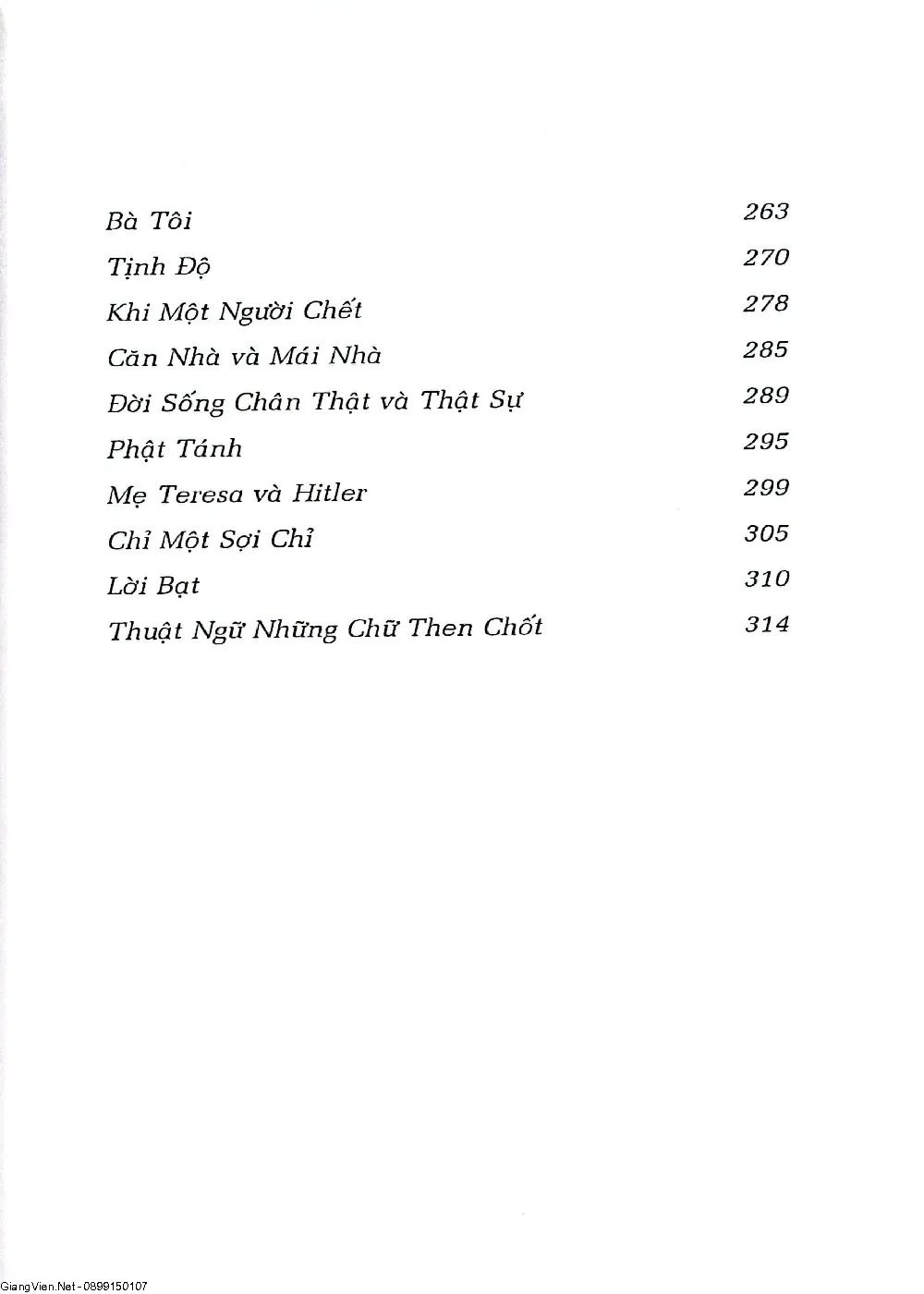 Bà Tôi 263
Tịnh Độ 270
Khi Một Người Chết 278
Căn Nhà và Mái Nhà 285
Đời Sống Chân Thật và Thật Sự 289
Phật Tánh 295
Mẹ Teresa và Hitler 299
Chỉ Một Sợi Chỉ 305
Lời Bạt 310
Thuật Ngữ Những Chữ Then Chốt 314

GiangVien.Net - 0899150107